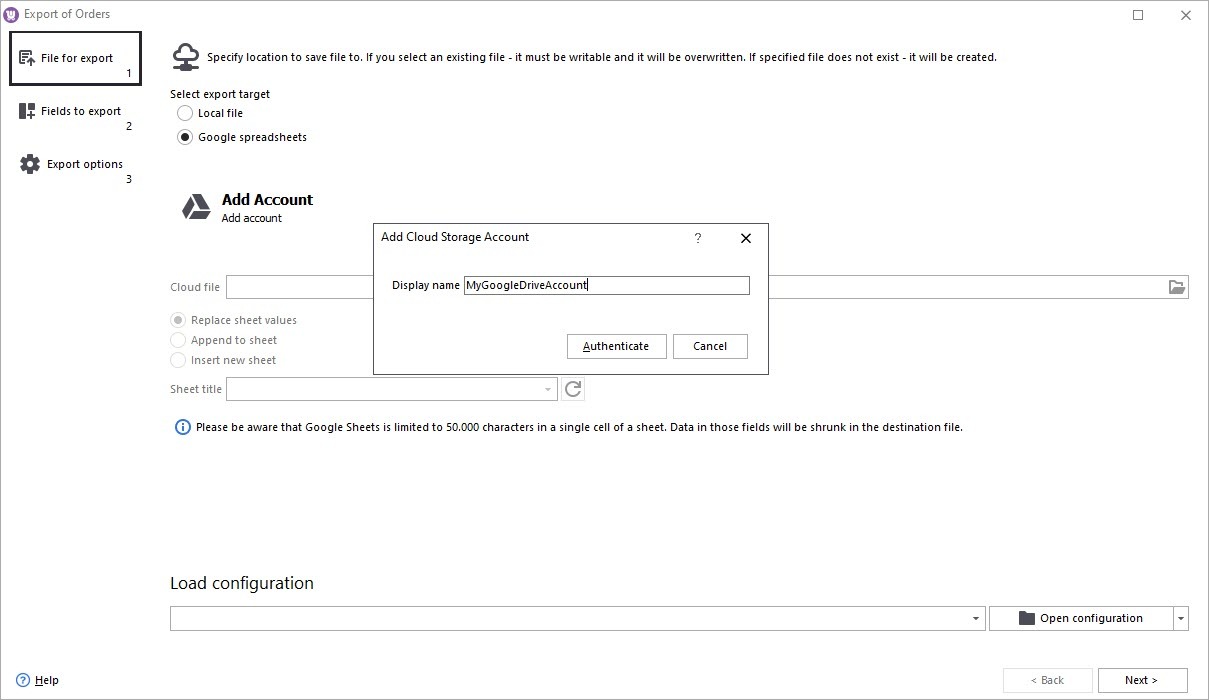 Export of Orders

File for export
1

Fields to export
2

Export options
3

Specify location to save file to. If you select an existing file - it must be writable and it will be overwritten. If specified file does not exist - it will be created.

Select export target
Local file
Google spreadsheets

Add Account
Add account

Add Cloud Storage Account ?

Display name MyGoogleDriveAccount

Authenticate Cancel

Cloud file

Replace sheet values
Append to sheet
Insert new sheet

Sheet title

Please be aware that Google Sheets is limited to 50.000 characters in a single cell of a sheet. Data in those fields will be shrunk in the destination file.

Load configuration

Open configuration

Help

< Back Next >